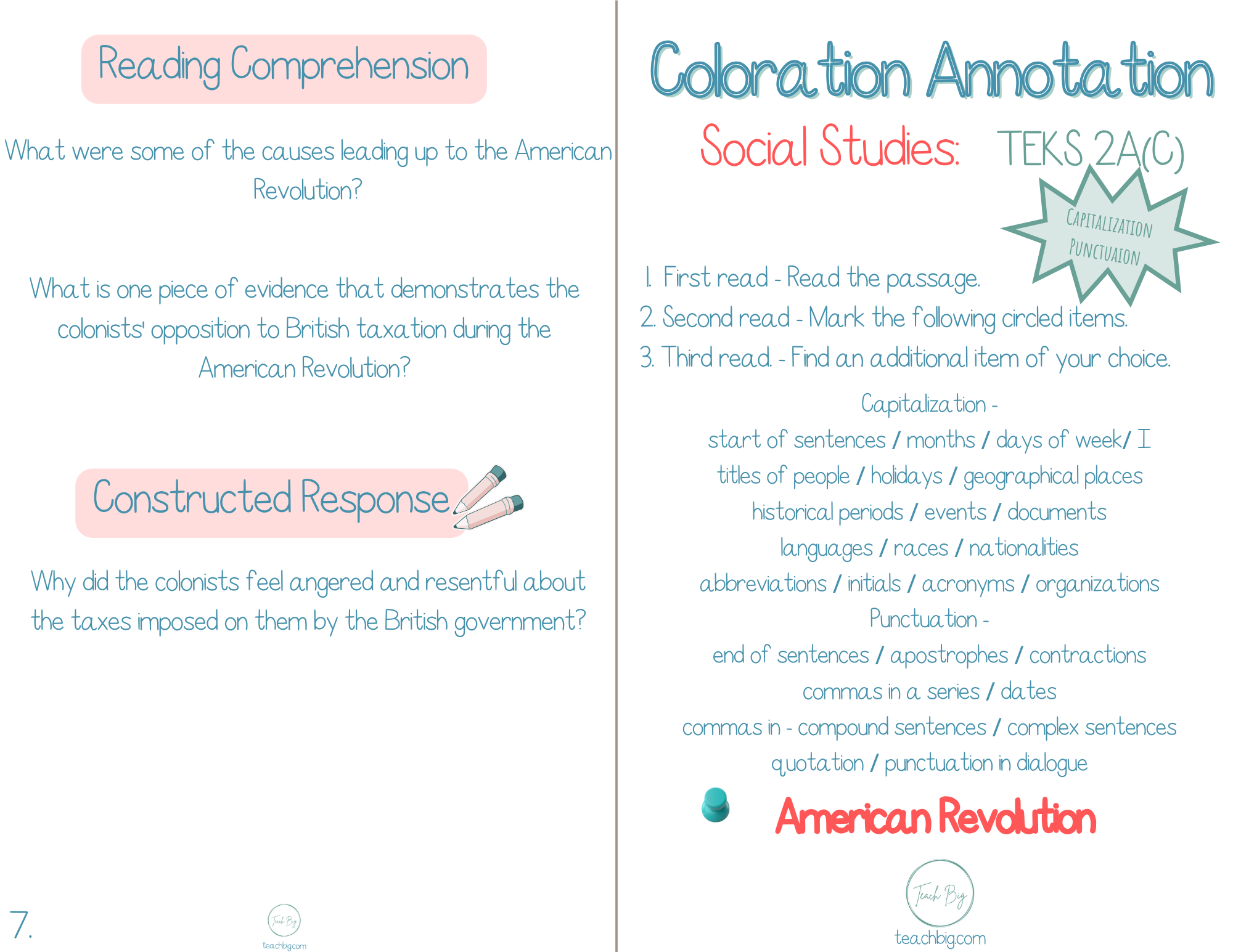 Reading Comprehension

What were some of the causes leading up to the American Revolution?

What is one piece of evidence that demonstrates the colonists' opposition to British taxation during the American Revolution?

Constructed Response

Why did the colonists feel angered and resentful about the taxes imposed on them by the British government?

7.

Teach Big
teachbig.com

Coloration Annotation

Social Studies: TEKS 2A(C)

CAPITALIZATION
PUNCTUAION

1. First read - Read the passage.
2. Second read - Mark the following circled items.
3. Third read. - Find an additional item of your choice.

Capitalization -
start of sentences / months / days of week/ I
titles of people / holidays / geographical places
historical periods / events / documents
languages / races / nationalities
abbreviations / initials / acronyms / organizations
Punctuation -
end of sentences / apostrophes / contractions
commas in a series / dates
commas in - compound sentences / complex sentences
quotation / punctuation in dialogue

American Revolution

Teach Big
teachbig.com